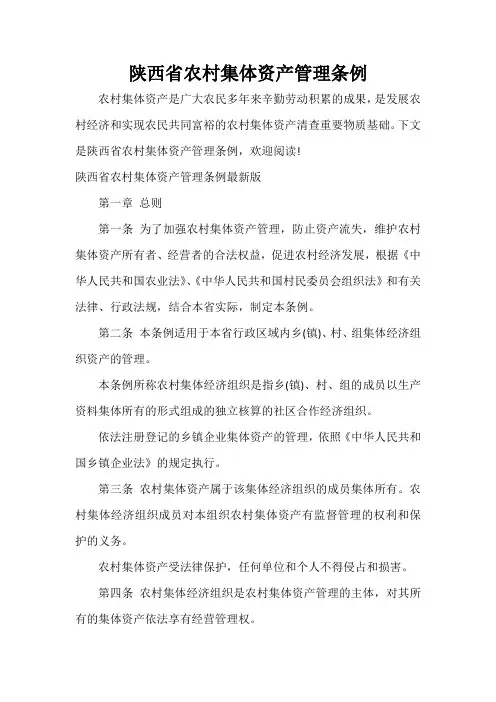 陕西省农村集体资产管理条例

农村集体资产是广大农民多年来辛勤劳动积累的成果，是发展农村经济和实现农民共同富裕的农村集体资产清查重要物质基础。下文是陕西省农村集体资产管理条例，欢迎阅读!

陕西省农村集体资产管理条例最新版

第一章 总则

第一条 为了加强农村集体资产管理，防止资产流失，维护农村集体资产所有者、经营者的合法权益，促进农村经济发展，根据《中华人民共和国农业法》、《中华人民共和国村民委员会组织法》和有关法律、行政法规，结合本省实际，制定本条例。

第二条 本条例适用于本省行政区域内乡(镇)、村、组集体经济组织资产的管理。

本条例所称农村集体经济组织是指乡(镇)、村、组的成员以生产资料集体所有的形式组成的独立核算的社区合作经济组织。

依法注册登记的乡镇企业集体资产的管理，依照《中华人民共和国乡镇企业法》的规定执行。

第三条 农村集体资产属于该集体经济组织的成员集体所有。农村集体经济组织成员对本组织农村集体资产有监督管理的权利和保护的义务。

农村集体资产受法律保护，任何单位和个人不得侵占和损害。

第四条 农村集体经济组织是农村集体资产管理的主体，对其所有的集体资产依法享有经营管理权。